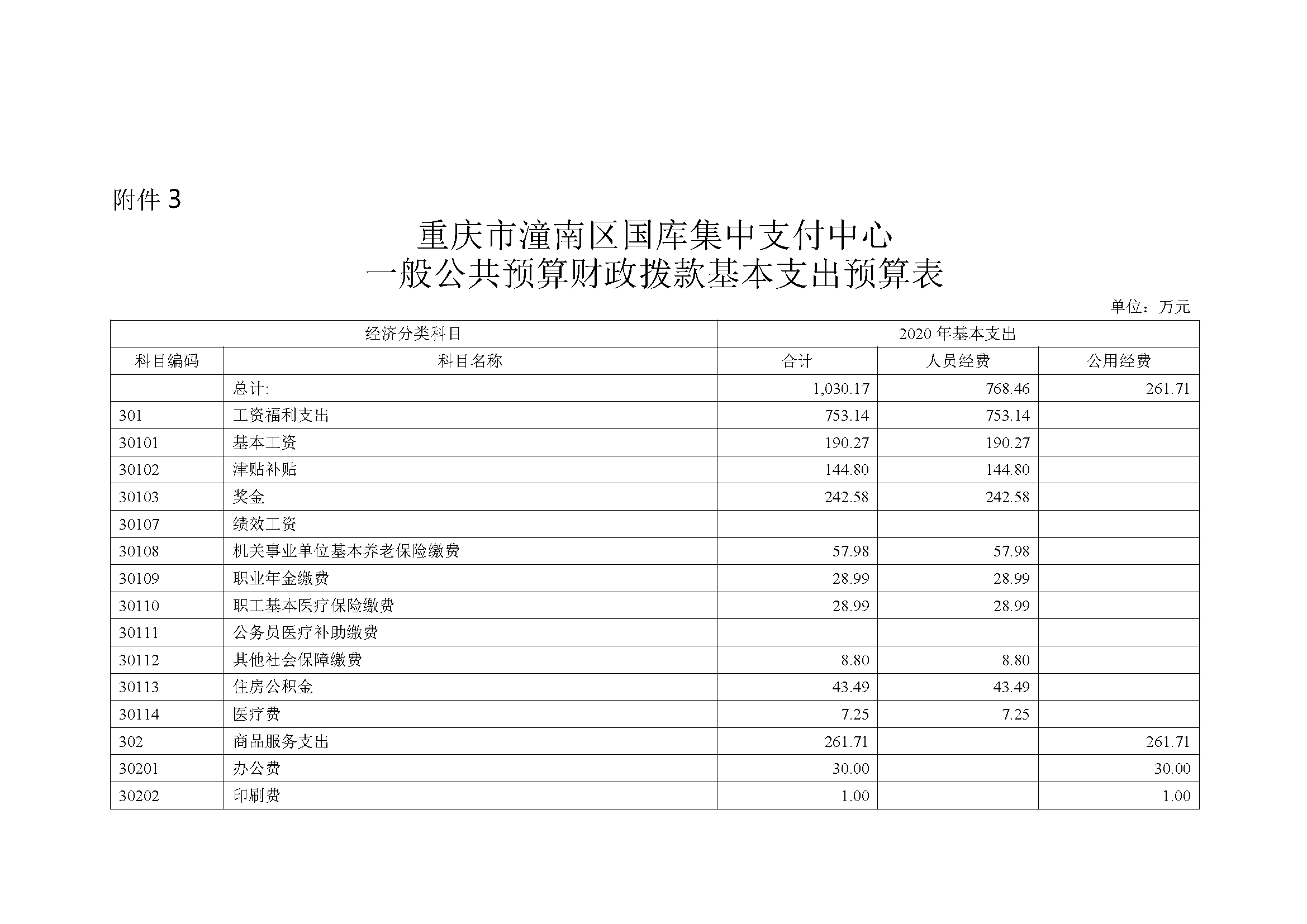 附件 3

重庆市潼南区国库集中支付中心
一般公共预算财政拨款基本支出预算表

单位：万元

| 经济分类科目 | | 2020 年基本支出 | | |
|---|---|---|---|---|
| 科目编码 | 科目名称 | 合计 | 人员经费 | 公用经费 |
| | 总计: | 1,030.17 | 768.46 | 261.71 |
| 301 | 工资福利支出 | 753.14 | 753.14 | |
| 30101 | 基本工资 | 190.27 | 190.27 | |
| 30102 | 津贴补贴 | 144.80 | 144.80 | |
| 30103 | 奖金 | 242.58 | 242.58 | |
| 30107 | 绩效工资 | | | |
| 30108 | 机关事业单位基本养老保险缴费 | 57.98 | 57.98 | |
| 30109 | 职业年金缴费 | 28.99 | 28.99 | |
| 30110 | 职工基本医疗保险缴费 | 28.99 | 28.99 | |
| 30111 | 公务员医疗补助缴费 | | | |
| 30112 | 其他社会保障缴费 | 8.80 | 8.80 | |
| 30113 | 住房公积金 | 43.49 | 43.49 | |
| 30114 | 医疗费 | 7.25 | 7.25 | |
| 302 | 商品服务支出 | 261.71 | | 261.71 |
| 30201 | 办公费 | 30.00 | | 30.00 |
| 30202 | 印刷费 | 1.00 | | 1.00 |